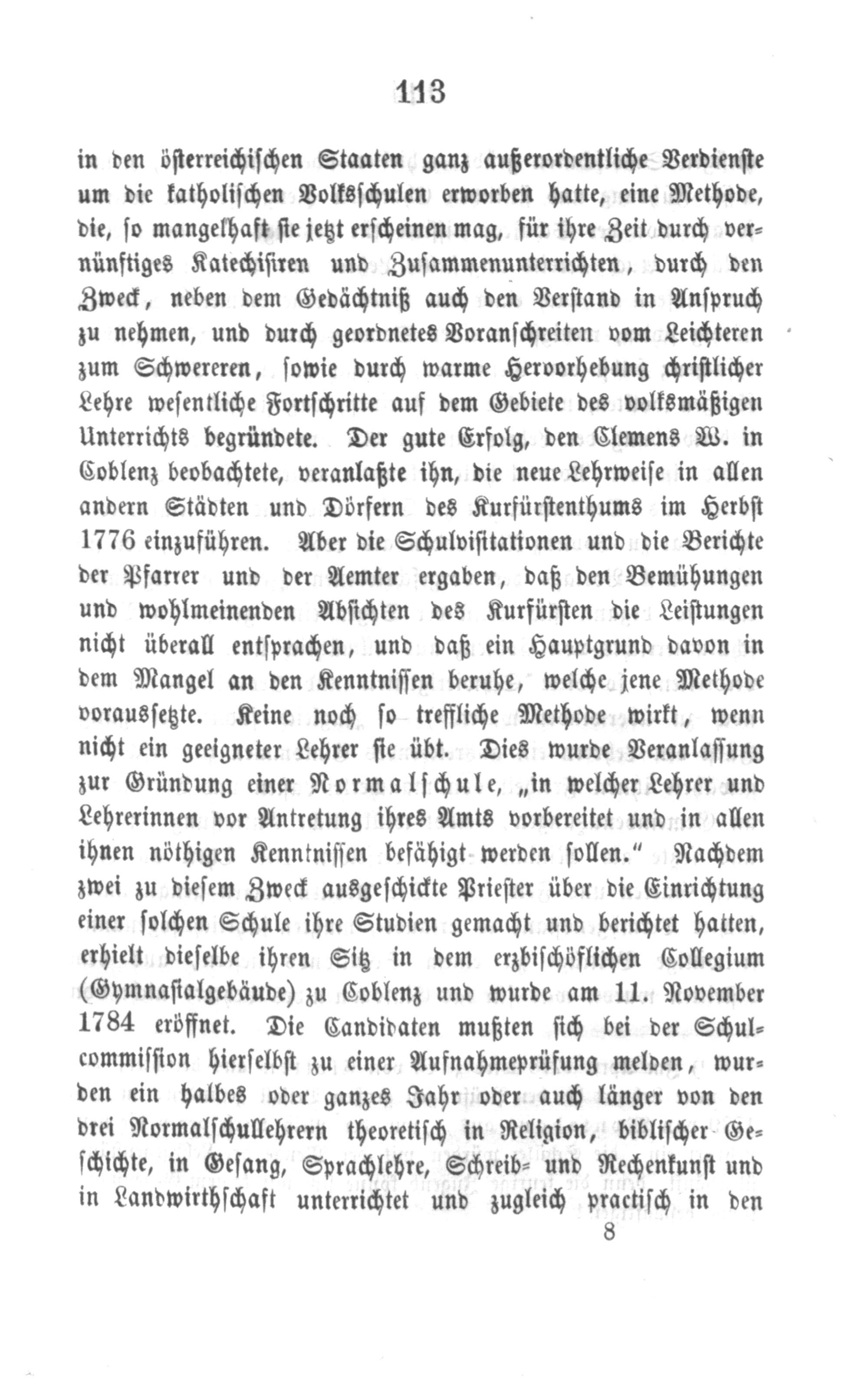 113

in den österreichischen Staaten ganz außerordentliche Verdienste um die katholischen Volksschulen erworben hatte, eine Methode, die, so mangelhaft sie jetzt erscheinen mag, für ihre Zeit durch vernünftiges Katechisiren und Zusammenunterrichten, durch den Zweck, neben dem Gedächtniß auch den Verstand in Anspruch zu nehmen, und durch geordnetes Voranschreiten vom Leichteren zum Schwereren, sowie durch warme Hervorhebung christlicher Lehre wesentliche Fortschritte auf dem Gebiete des volksmäßigen Unterrichts begründete. Der gute Erfolg, den Clemens W. in Coblenz beobachtete, veranlaßte ihn, die neue Lehrweise in allen andern Städten und Dörfern des Kurfürstenthums im Herbst 1776 einzuführen. Aber die Schulvisitationen und die Berichte der Pfarrer und der Aemter ergaben, daß den Bemühungen und wohlmeinenden Absichten des Kurfürsten die Leistungen nicht überall entsprachen, und daß ein Hauptgrund davon in dem Mangel an den Kenntnissen beruhe, welche jene Methode voraussetzte. Keine noch so treffliche Methode wirkt, wenn nicht ein geeigneter Lehrer sie übt. Dies wurde Veranlassung zur Gründung einer Normalschule, „in welcher Lehrer und Lehrerinnen vor Antretung ihres Amts vorbereitet und in allen ihnen nöthigen Kenntnissen befähigt werden sollen.“ Nachdem zwei zu diesem Zweck ausgeschickte Priester über die Einrichtung einer solchen Schule ihre Studien gemacht und berichtet hatten, erhielt dieselbe ihren Sitz in dem erzbischöflichen Collegium (Gymnasialgebäude) zu Coblenz und wurde am 11. November 1784 eröffnet. Die Candidaten mußten sich bei der Schulcommission hierselbst zu einer Aufnahmeprüfung melden, wurden ein halbes oder ganzes Jahr oder auch länger von den drei Normalschullehrern theoretisch in Religion, biblischer Geschichte, in Gesang, Sprachlehre, Schreib- und Rechenkunst und in Landwirthschaft unterrichtet und zugleich practisch in den

8